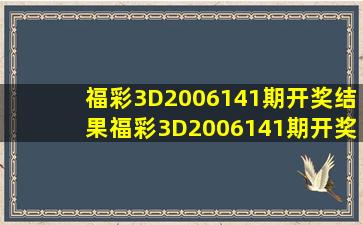 福彩3D2006141期开奖结果福彩3D2006141期开奖